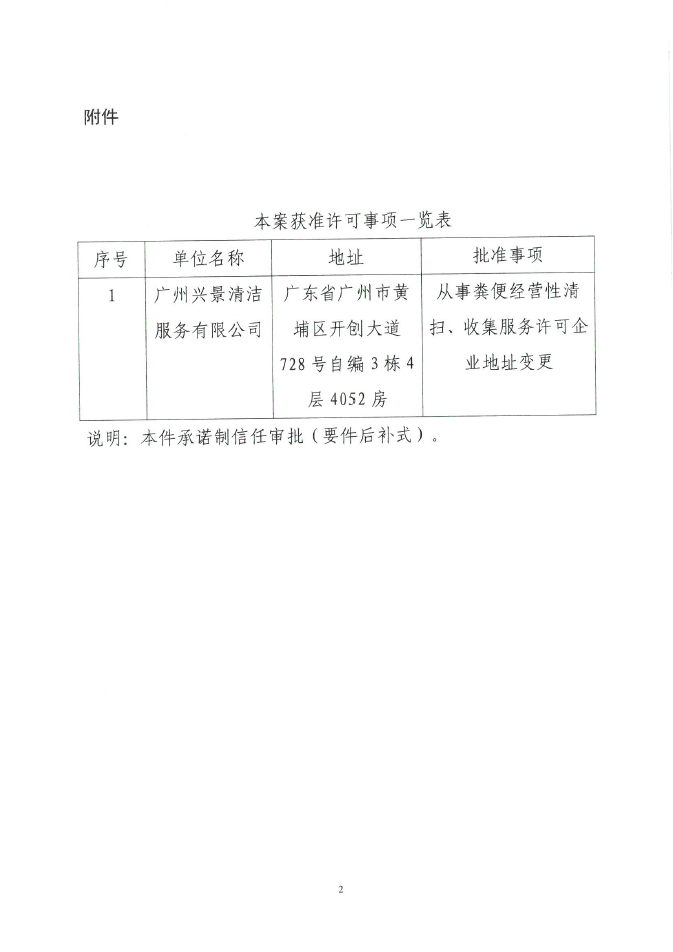 附件

本案获准许可事项一览表

| 序号 | 单位名称 | 地址 | 批准事项 |
|---|---|---|---|
| 1 | 广州兴景清洁服务有限公司 | 广东省广州市黄埔区开创大道728号自编3栋4层4052房 | 从事粪便经营性清扫、收集服务许可企业地址变更 |

说明：本件承诺制信任审批（要件后补式）。

2